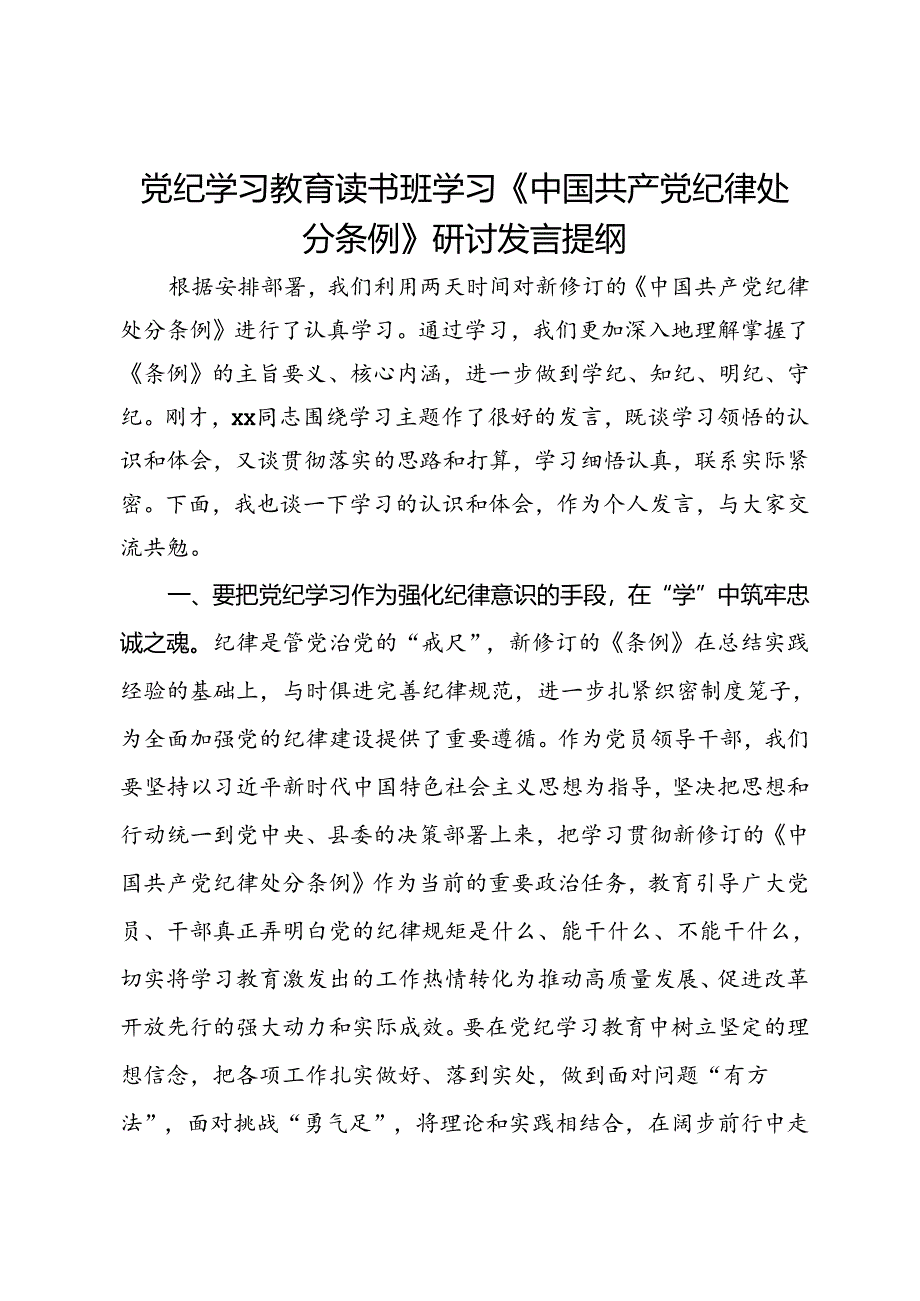 党纪学习教育读书班学习《中国共产党纪律处分条例》研讨发言提纲

根据安排部署，我们利用两天时间对新修订的《中国共产党纪律处分条例》进行了认真学习。通过学习，我们更加深入地理解掌握了《条例》的主旨要义、核心内涵，进一步做到学纪、知纪、明纪、守纪。刚才，xx同志围绕学习主题作了很好的发言，既谈学习领悟的认识和体会，又谈贯彻落实的思路和打算，学习细悟认真，联系实际紧密。下面，我也谈一下学习的认识和体会，作为个人发言，与大家交流共勉。

一、要把党纪学习作为强化纪律意识的手段，在“学”中筑牢忠诚之魂。纪律是管党治党的“戒尺”，新修订的《条例》在总结实践经验的基础上，与时俱进完善纪律规范，进一步扎紧织密制度笼子，为全面加强党的纪律建设提供了重要遵循。作为党员领导干部，我们要坚持以习近平新时代中国特色社会主义思想为指导，坚决把思想和行动统一到党中央、县委的决策部署上来，把学习贯彻新修订的《中国共产党纪律处分条例》作为当前的重要政治任务，教育引导广大党员、干部真正弄明白党的纪律规矩是什么、能干什么、不能干什么，切实将学习教育激发出的工作热情转化为推动高质量发展、促进改革开放先行的强大动力和实际成效。要在党纪学习教育中树立坚定的理想信念，把各项工作扎实做好、落到实处，做到面对问题“有方法”，面对挑战“勇气足”，将理论和实践相结合，在阔步前行中走